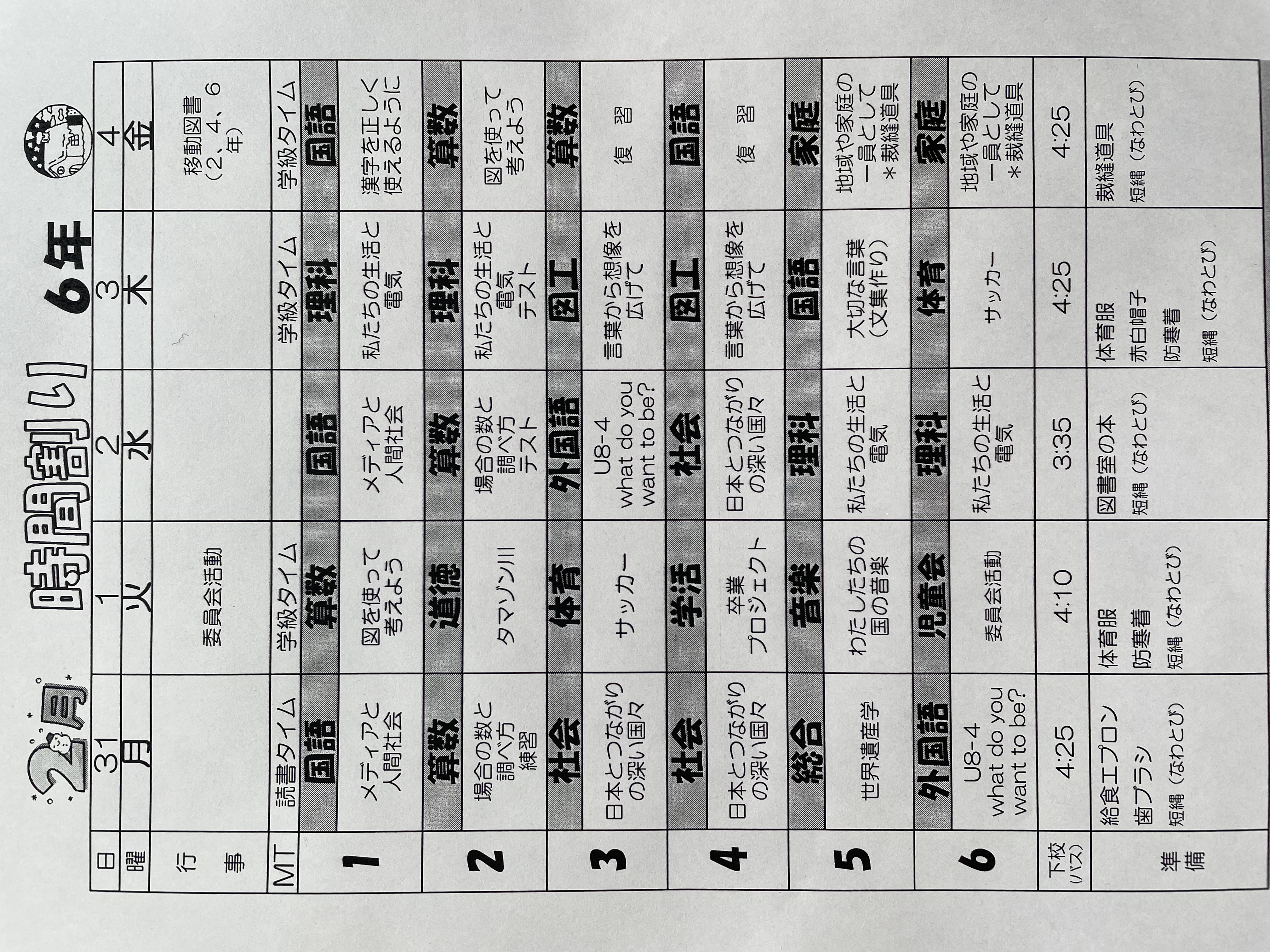 2月 時間割り 6年

| 日 | 31 | 1 | 2 | 3 | 4 |
|---|---|---|---|---|---|
| 曜 | 月 | 火 | 水 | 木 | 金 |
| 行事 | | 委員会活動 | | | 移動図書（2、4、6年） |
| MT | 読書タイム | 学級タイム | | 学級タイム | 学級タイム |
| 1 | 国語 | 算数 | 国語 | 理科 | 国語 |
| | メディアと人間社会 | 図を使って考えよう | メディアと人間社会 | 私たちの生活と電気 | 漢字を正しく使えるように |
| 2 | 算数 | 道徳 | 算数 | 理科 | 算数 |
| | 場合の数と調べ方 練習 | タマゾン川 | 場合の数と調べ方 テスト | 私たちの生活と電気 テスト | 図を使って考えよう |
| 3 | 社会 | 体育 | 外国語 | 図工 | 算数 |
| | 日本とつながりの深い国々 | サッカー | U8-4 what do you want to be? | 言葉から想像を広げて | 復習 |
| 4 | 社会 | 学活 | 社会 | 図工 | 国語 |
| | 日本とつながりの深い国々 | 卒業プロジェクト | 日本とつながりの深い国々 | 言葉から想像を広げて | 復習 |
| 5 | 総合 | 音楽 | 理科 | 国語 | 家庭 |
| | 世界遺産学 | わたしたちの国の音楽 | 私たちの生活と電気 | 大切な言葉（文集作り） | 地域や家庭の一員として ＊裁縫道具 |
| 6 | 外国語 | 児童会 | 理科 | 体育 | 家庭 |
| | U8-4 what do you want to be? | 委員会活動 | 私たちの生活と電気 | サッカー | 地域や家庭の一員として ＊裁縫道具 |
| 下校（バス） | 4:25 | 4:10 | 3:35 | 4:25 | 4:25 |
| 準備 | 給食エプロン 歯ブラシ 短縄（なわとび） | 体育服 防寒着 短縄（なわとび） | 図書室の本 短縄（なわとび） | 体育服 赤白帽子 防寒着 短縄（なわとび） | 裁縫道具 短縄（なわとび） |